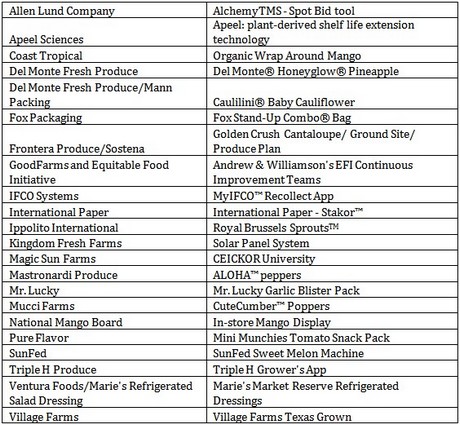 | Allen Lund Company | AlchemyTMS - Spot Bid tool |
|---|---|
| Apeel Sciences | Apeel: plant-derived shelf life extension technology |
| Coast Tropical | Organic Wrap Around Mango |
| Del Monte Fresh Produce | Del Monte® Honeyglow® Pineapple |
| Del Monte Fresh Produce/Mann Packing | Caulilini® Baby Cauliflower |
| Fox Packaging | Fox Stand-Up Combo® Bag |
| Frontera Produce/Sostena | Golden Crush Cantaloupe/ Ground Site/ Produce Plan |
| GoodFarms and Equitable Food Initiative | Andrew & Williamson's EFI Continuous Improvement Teams |
| IFCO Systems | MyIFCO™ Recollect App |
| International Paper | International Paper - Stakor™ |
| Ippolito International | Royal Brussels Sprouts™ |
| Kingdom Fresh Farms | Solar Panel System |
| Magic Sun Farms | CEICKOR University |
| Mastronardi Produce | ALOHA™ peppers |
| Mr. Lucky | Mr. Lucky Garlic Blister Pack |
| Mucci Farms | CuteCumber™ Poppers |
| National Mango Board | In-store Mango Display |
| Pure Flavor | Mini Munchies Tomato Snack Pack |
| SunFed | SunFed Sweet Melon Machine |
| Triple H Produce | Triple H Grower's App |
| Ventura Foods/Marie's Refrigerated Salad Dressing | Marie's Market Reserve Refrigerated Dressings |
| Village Farms | Village Farms Texas Grown |